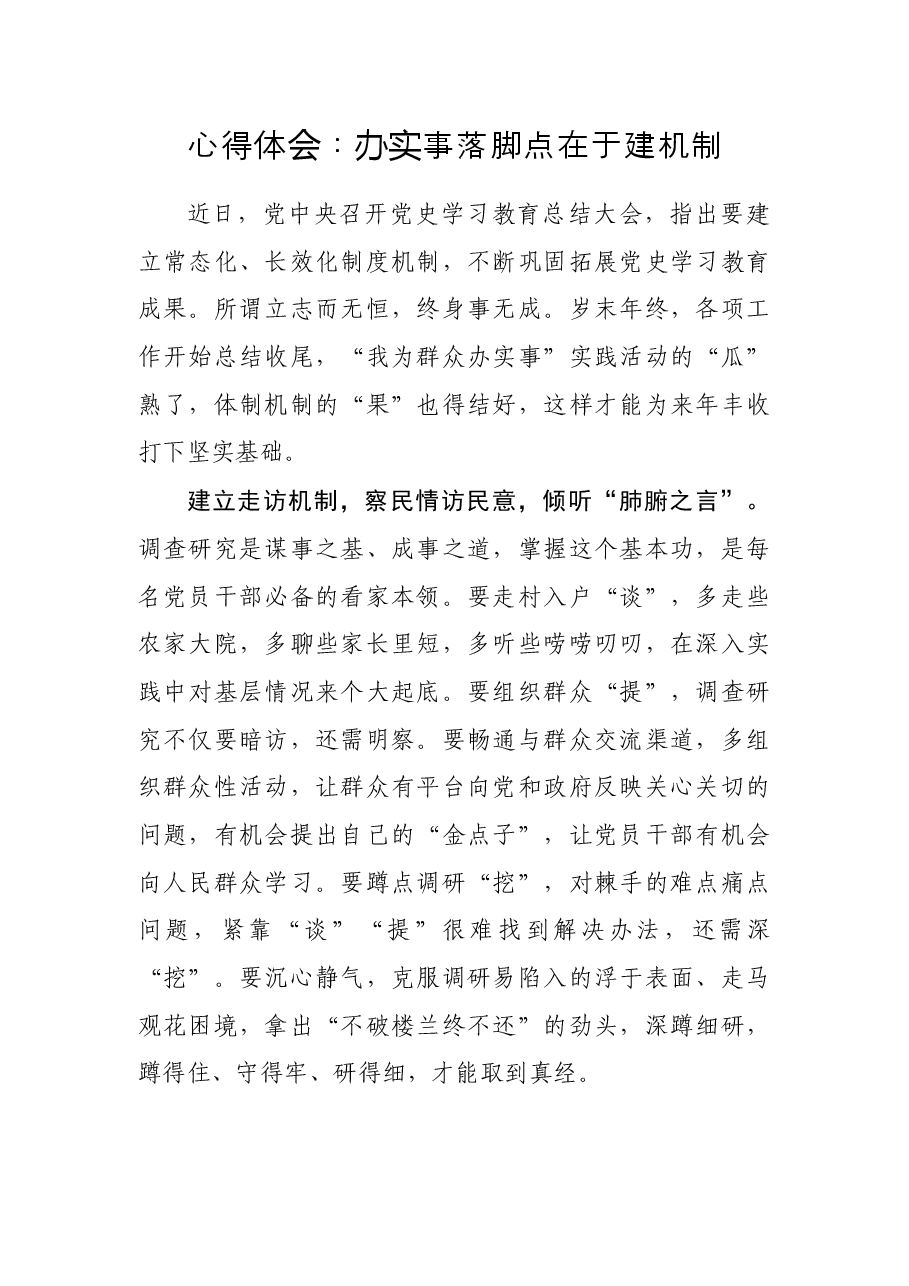 心得体会：办实事落脚点在于建机制

近日，党中央召开党史学习教育总结大会，指出要建立常态化、长效化制度机制，不断巩固拓展党史学习教育成果。所谓立志而无恒，终身事无成。岁末年终，各项工作开始总结收尾，“我为群众办实事”实践活动的“瓜”熟了，体制机制的“果”也得结好，这样才能为来年丰收打下坚实基础。

建立走访机制，察民情访民意，倾听“肺腑之言”。调查研究是谋事之基、成事之道，掌握这个基本功，是每名党员干部必备的看家本领。要走村入户“谈”，多走些农家大院，多聊些家长里短，多听些唠唠叨叨，在深入实践中对基层情况来个大起底。要组织群众“提”，调查研究不仅要暗访，还需明察。要畅通与群众交流渠道，多组织群众性活动，让群众有平台向党和政府反映关心关切的问题，有机会提出自己的“金点子”，让党员干部有机会向人民群众学习。要蹲点调研“挖”，对棘手的难点痛点问题，紧靠“谈”“提”很难找到解决办法，还需深“挖”。要沉心静气，克服调研易陷入的浮于表面、走马观花困境，拿出“不破楼兰终不还”的劲头，深蹲细研，蹲得住、守得牢、研得细，才能取到真经。